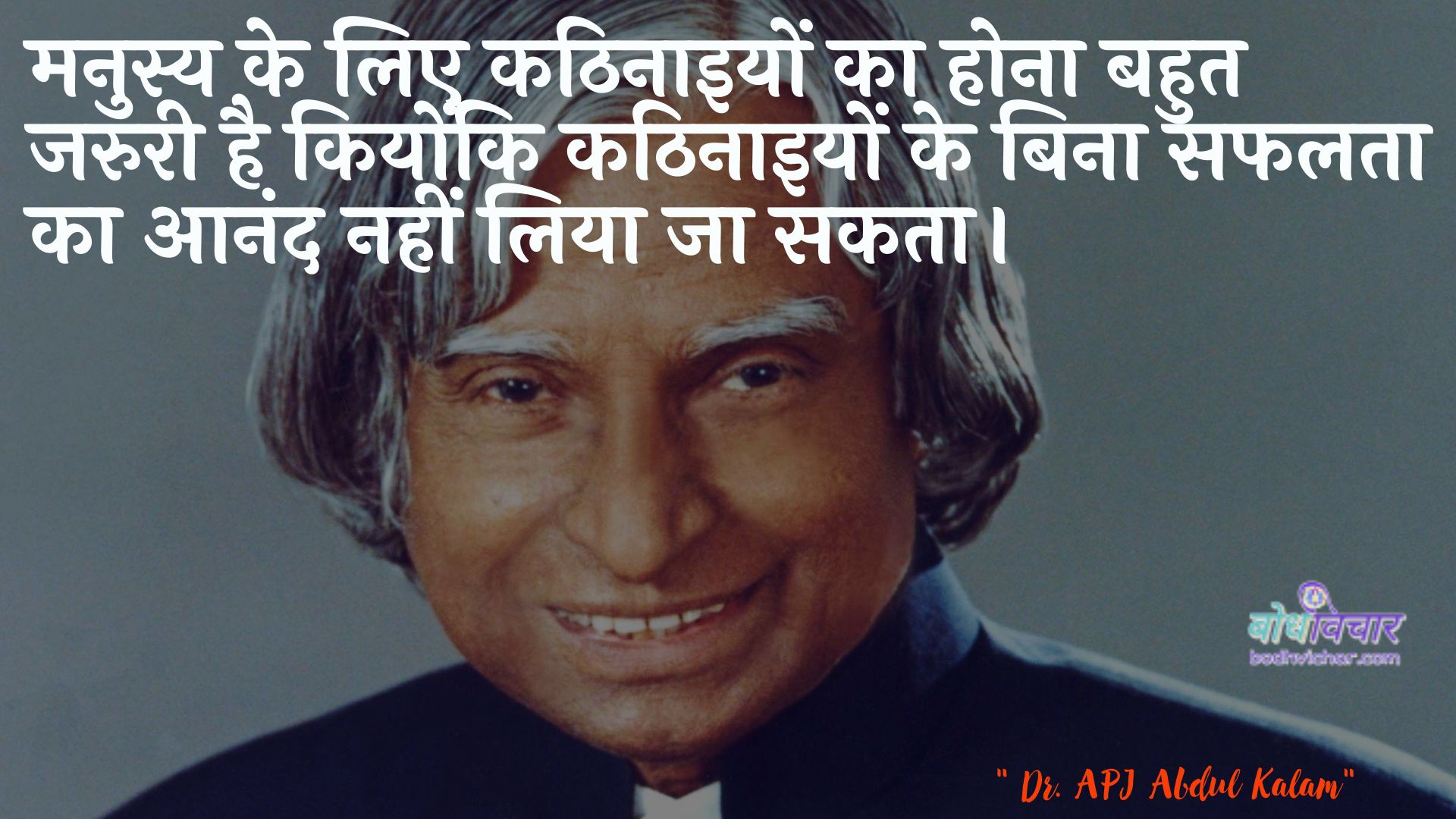 मनुस्य के लिए कठिनाइयों का होना बहुत जरुरी है कियोंकि कठिनाइयों के बिना सफलता का आनंद नहीं लिया जा सकता।

बोधविचार
bodhvichar.com

" Dr. APJ Abdul Kalam"